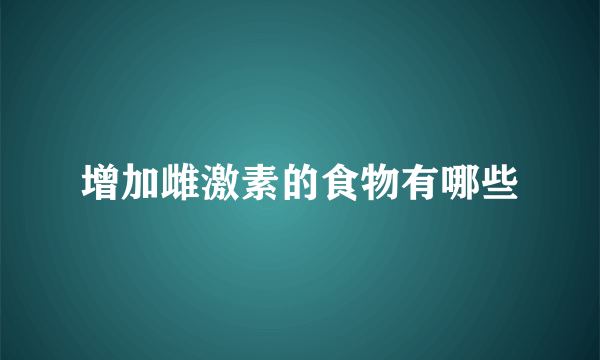 增加雌激素的食物有哪些